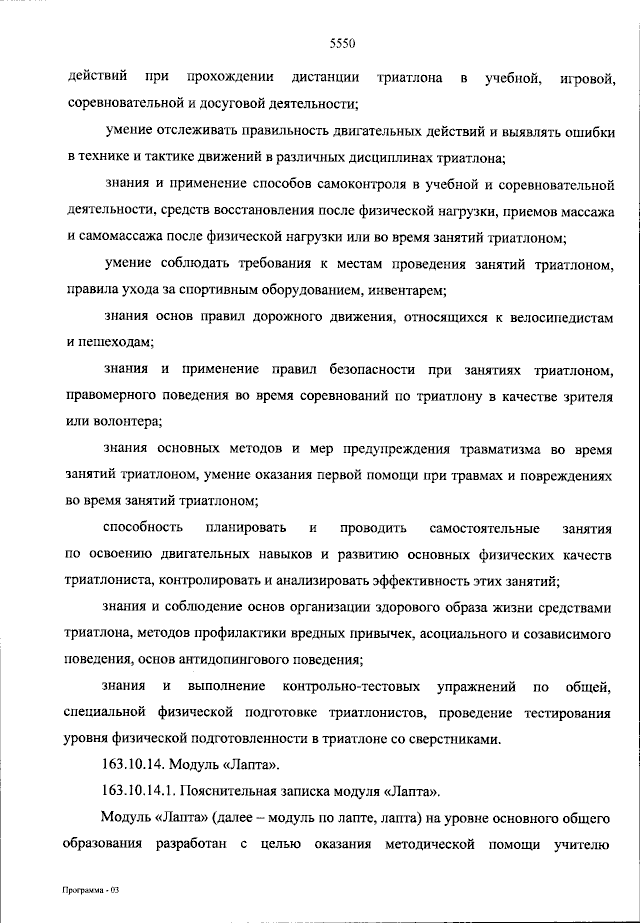 5550

действий при прохождении дистанции триатлона в учебной, игровой, соревновательной и досуговой деятельности;

умение отслеживать правильность двигательных действий и выявлять ошибки в технике и тактике движений в различных дисциплинах триатлона;

знания и применение способов самоконтроля в учебной и соревновательной деятельности, средств восстановления после физической нагрузки, приемов массажа и самомассажа после физической нагрузки или во время занятий триатлоном;

умение соблюдать требования к местам проведения занятий триатлоном, правила ухода за спортивным оборудованием, инвентарем;

знания основ правил дорожного движения, относящихся к велосипедистам и пешеходам;

знания и применение правил безопасности при занятиях триатлоном, правомерного поведения во время соревнований по триатлону в качестве зрителя или волонтера;

знания основных методов и мер предупреждения травматизма во время занятий триатлоном, умение оказания первой помощи при травмах и повреждениях во время занятий триатлоном;

способность планировать и проводить самостоятельные занятия по освоению двигательных навыков и развитию основных физических качеств триатлониста, контролировать и анализировать эффективность этих занятий;

знания и соблюдение основ организации здорового образа жизни средствами триатлона, методов профилактики вредных привычек, асоциального и созависимого поведения, основ антидопингового поведения;

знания и выполнение контрольно-тестовых упражнений по общей, специальной физической подготовке триатлонистов, проведение тестирования уровня физической подготовленности в триатлоне со сверстниками.

163.10.14. Модуль «Лапта».

163.10.14.1. Пояснительная записка модуля «Лапта».

Модуль «Лапта» (далее – модуль по лапте, лапта) на уровне основного общего образования разработан с целью оказания методической помощи учителю

Программа - 03